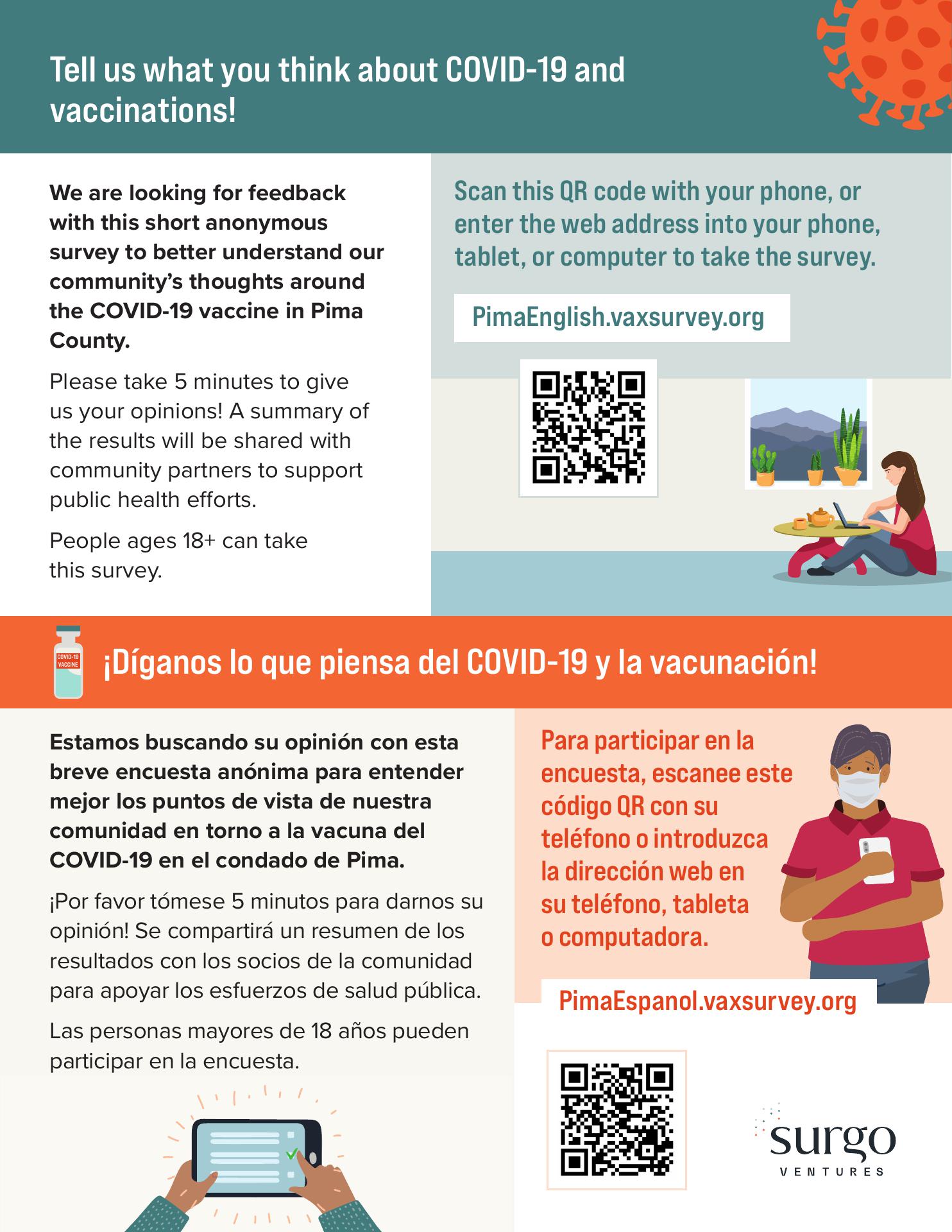 Tell us what you think about COVID-19 and vaccinations!

We are looking for feedback with this short anonymous survey to better understand our community's thoughts around the COVID-19 vaccine in Pima County.

Please take 5 minutes to give us your opinions! A summary of the results will be shared with community partners to support public health efforts.

People ages 18+ can take this survey.

Scan this QR code with your phone, or enter the web address into your phone, tablet, or computer to take the survey.

PimaEnglish.vaxsurvey.org

COVID-19 VACCINE

¡Díganos lo que piensa del COVID-19 y la vacunación!

Estamos buscando su opinión con esta breve encuesta anónima para entender mejor los puntos de vista de nuestra comunidad en torno a la vacuna del COVID-19 en el condado de Pima.

¡Por favor tómese 5 minutos para darnos su opinión! Se compartirá un resumen de los resultados con los socios de la comunidad para apoyar los esfuerzos de salud pública.

Las personas mayores de 18 años pueden participar en la encuesta.

Para participar en la encuesta, escanee este código QR con su teléfono o introduzca la dirección web en su teléfono, tableta o computadora.

PimaEspanol.vaxsurvey.org

surgo VENTURES